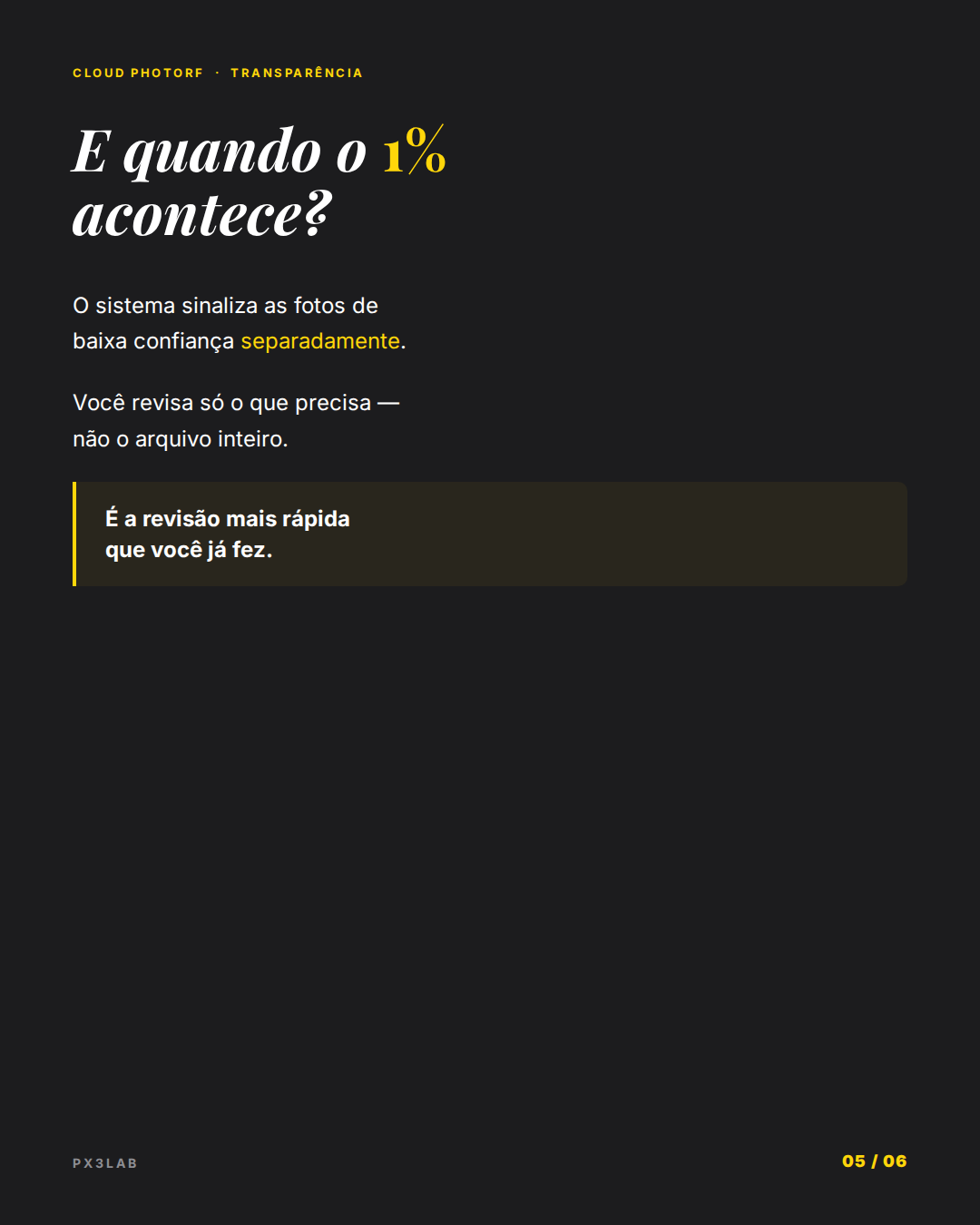 CLOUD PHOTORF · TRANSPARÊNCIA

E quando o 1% acontece?

O sistema sinaliza as fotos de baixa confiança separadamente.

Você revisa só o que precisa — não o arquivo inteiro.

É a revisão mais rápida que você já fez.

PX3LAB

05 / 06